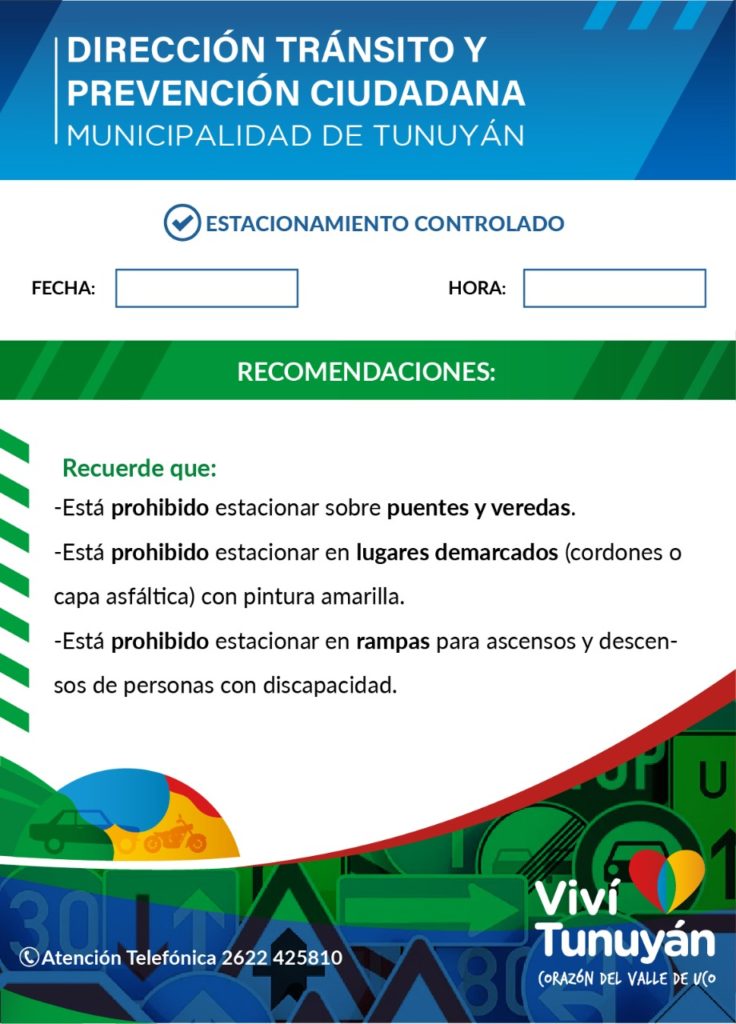 DIRECCIÓN TRÁNSITO Y PREVENCIÓN CIUDADANA
MUNICIPALIDAD DE TUNUYÁN

ESTACIONAMIENTO CONTROLADO

FECHA:

HORA:

RECOMENDACIONES:

Recuerde que:

-Está prohibido estacionar sobre puentes y veredas.

-Está prohibido estacionar en lugares demarcados (cordones o capa asfáltica) con pintura amarilla.

-Está prohibido estacionar en rampas para ascensos y descensos de personas con discapacidad.

Atención Telefónica 2622 425810

Viví Tunuyán
CORAZÓN DEL VALLE DE UCO